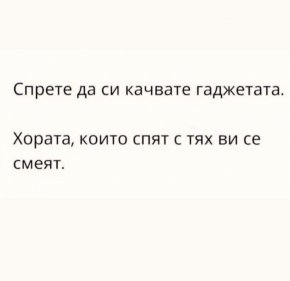 Спрете да си качвате гаджетата.

Хората, които спят с тях ви се смеят.